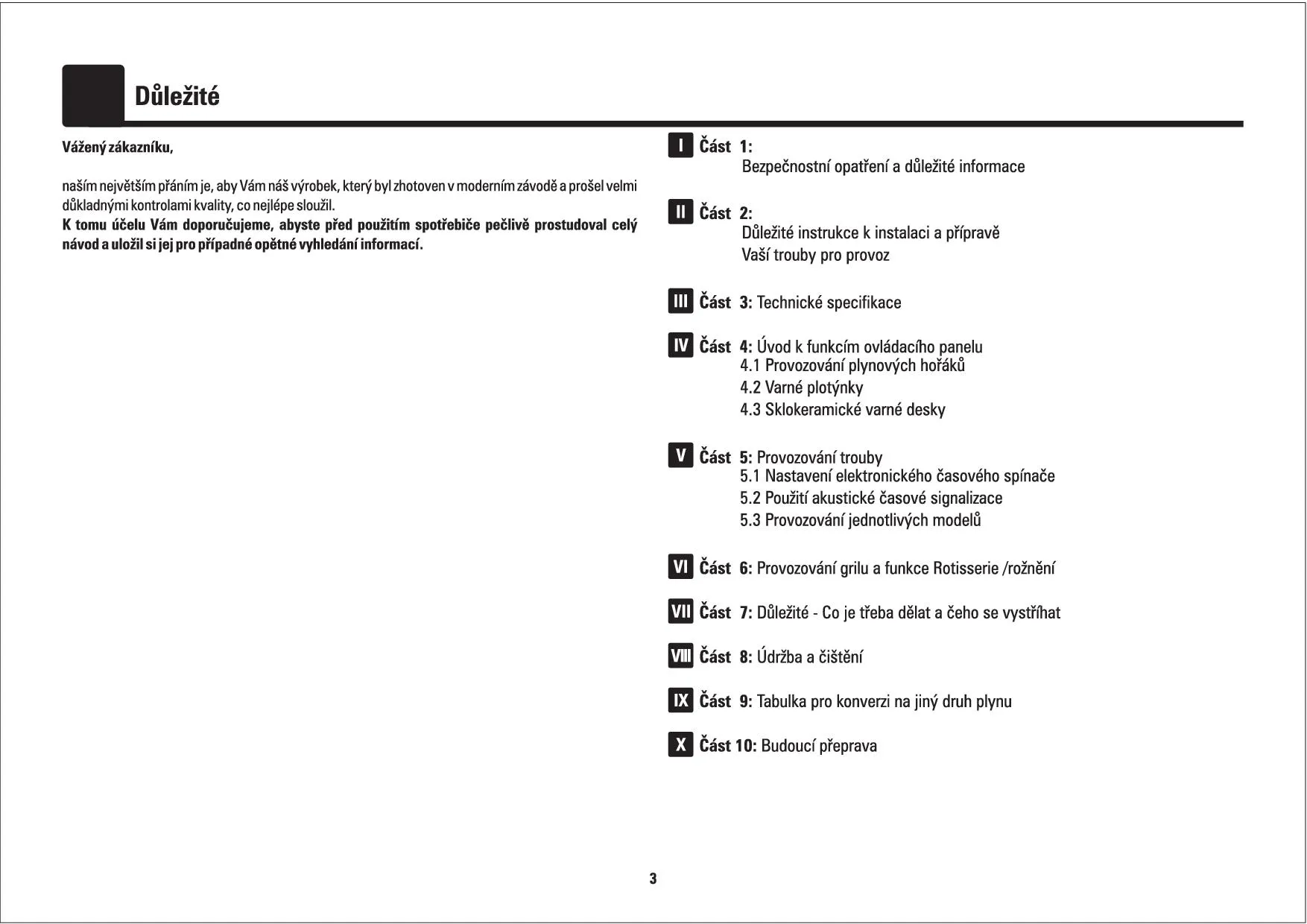 Důležité

Vážený zákazníku,

naším největším přáním je, aby Vám náš výrobek, který byl zhotoven v moderním závodě a prošel velmi důkladnými kontrolami kvality, co nejlépe sloužil.
K tomu účelu Vám doporučujeme, abyste před použitím spotřebiče pečlivě prostudoval celý návod a uložil si jej pro případné opětné vyhledání informací.

I Část 1:
Bezpečnostní opatření a důležité informace

II Část 2:
Důležité instrukce k instalaci a přípravě
Vaší trouby pro provoz

III Část 3: Technické specifikace

IV Část 4: Úvod k funkcím ovládacího panelu
4.1 Provozování plynových hořáků
4.2 Varné plotýnky
4.3 Sklokeramické varné desky

V Část 5: Provozování trouby
5.1 Nastavení elektronického časového spínače
5.2 Použití akustické časové signalizace
5.3 Provozování jednotlivých modelů

VI Část 6: Provozování grilu a funkce Rotisserie /rožnění

VII Část 7: Důležité - Co je třeba dělat a čeho se vystříhat

VIII Část 8: Údržba a čištění

IX Část 9: Tabulka pro konverzi na jiný druh plynu

X Část 10: Budoucí přeprava

3